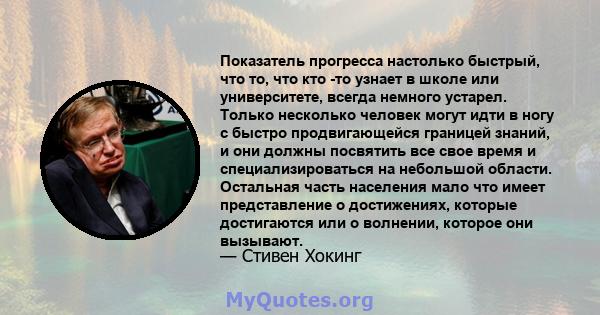 Показатель прогресса настолько быстрый, что то, что кто -то узнает в школе или университете, всегда немного устарел. Только несколько человек могут идти в ногу с быстро продвигающейся границей знаний, и они должны посвятить все свое время и специализироваться на небольшой области. Остальная часть населения мало что имеет представление о достижениях, которые достигаются или о волнении, которое они вызывают.
— Стивен Хокинг

MyQuotes.org